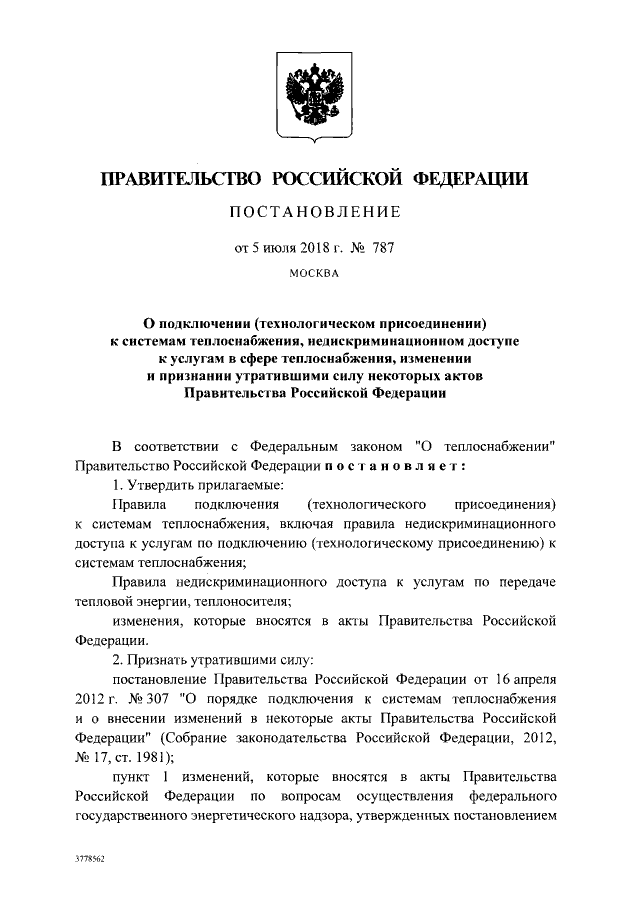 ПРАВИТЕЛЬСТВО РОССИЙСКОЙ ФЕДЕРАЦИИ

ПОСТАНОВЛЕНИЕ

от 5 июля 2018 г. № 787

МОСКВА

О подключении (технологическом присоединении) к системам теплоснабжения, недискриминационном доступе к услугам в сфере теплоснабжения, изменении и признании утратившими силу некоторых актов Правительства Российской Федерации

В соответствии с Федеральным законом "О теплоснабжении" Правительство Российской Федерации постановляет:

1. Утвердить прилагаемые:

Правила подключения (технологического присоединения) к системам теплоснабжения, включая правила недискриминационного доступа к услугам по подключению (технологическому присоединению) к системам теплоснабжения;

Правила недискриминационного доступа к услугам по передаче тепловой энергии, теплоносителя;

изменения, которые вносятся в акты Правительства Российской Федерации.

2. Признать утратившими силу:

постановление Правительства Российской Федерации от 16 апреля 2012 г. № 307 "О порядке подключения к системам теплоснабжения и о внесении изменений в некоторые акты Правительства Российской Федерации" (Собрание законодательства Российской Федерации, 2012, № 17, ст. 1981);

пункт 1 изменений, которые вносятся в акты Правительства Российской Федерации по вопросам осуществления федерального государственного энергетического надзора, утвержденных постановлением

3778562